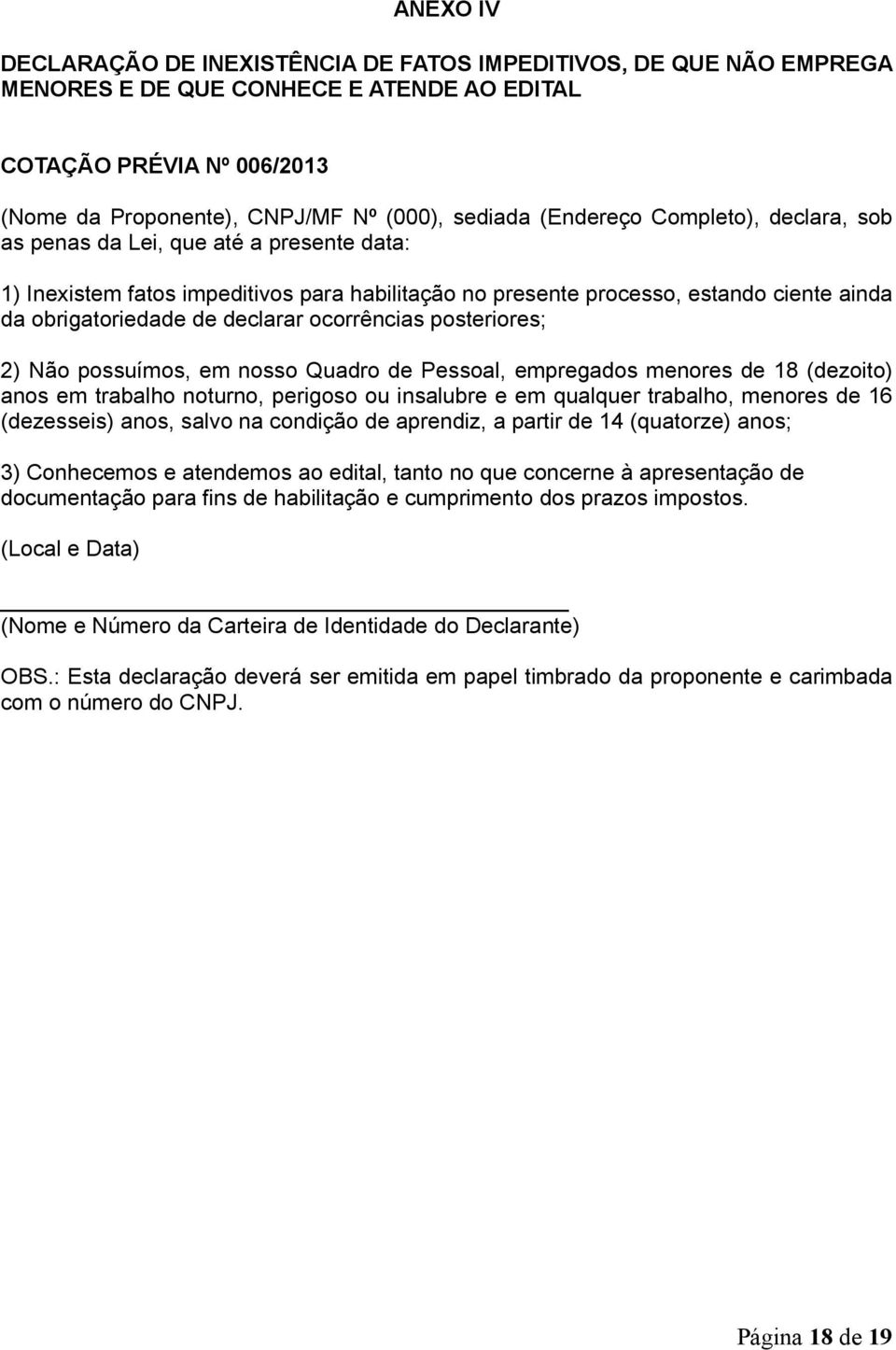 ANEXO IV

DECLARAÇÃO DE INEXISTÊNCIA DE FATOS IMPEDITIVOS, DE QUE NÃO EMPREGA MENORES E DE QUE CONHECE E ATENDE AO EDITAL

COTAÇÃO PRÉVIA Nº 006/2013

(Nome da Proponente), CNPJ/MF Nº (000), sediada (Endereço Completo), declara, sob as penas da Lei, que até a presente data:

1) Inexistem fatos impeditivos para habilitação no presente processo, estando ciente ainda da obrigatoriedade de declarar ocorrências posteriores;

2) Não possuímos, em nosso Quadro de Pessoal, empregados menores de 18 (dezoito) anos em trabalho noturno, perigoso ou insalubre e em qualquer trabalho, menores de 16 (dezesseis) anos, salvo na condição de aprendiz, a partir de 14 (quatorze) anos;

3) Conhecemos e atendemos ao edital, tanto no que concerne à apresentação de documentação para fins de habilitação e cumprimento dos prazos impostos.

(Local e Data)

(Nome e Número da Carteira de Identidade do Declarante)

OBS.: Esta declaração deverá ser emitida em papel timbrado da proponente e carimbada com o número do CNPJ.

Página 18 de 19